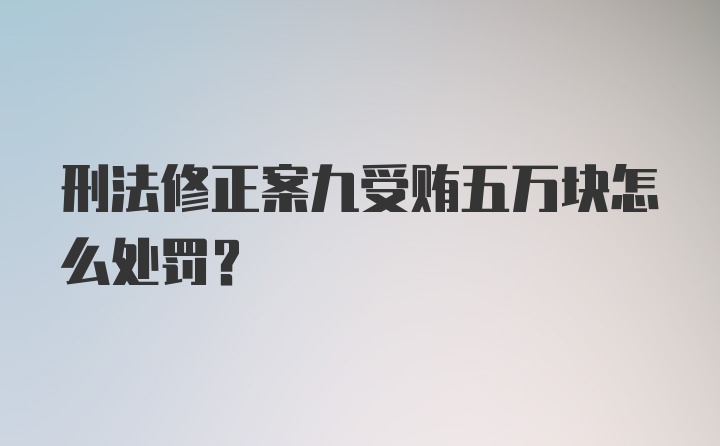 刑法修正案九受贿五万块怎么处罚？